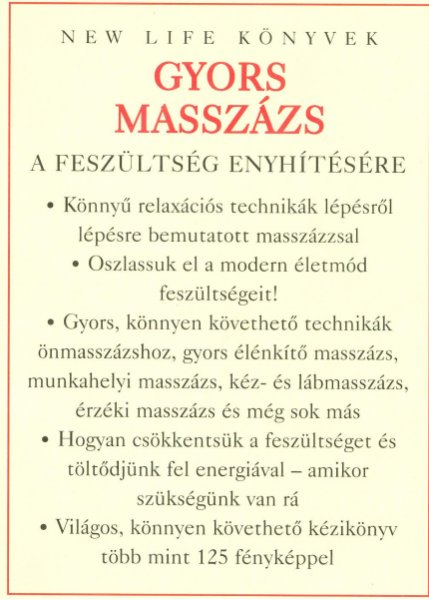 NEW LIFE KÖNYVEK

GYORS MASSZÁZS

A FESZÜLTSÉG ENYHÍTÉSÉRE

• Könnyű relaxációs technikák lépésről lépésre bemutatott masszázzsal

• Oszlassuk el a modern életmód feszültségeit!

• Gyors, könnyen követhető technikák önmasszázshoz, gyors élénkítő masszázs, munkahelyi masszázs, kéz- és lábmasszázs, érzéki masszázs és még sok más

• Hogyan csökkentsük a feszültséget és töltődjünk fel energiával – amikor szükségünk van rá

• Világos, könnyen követhető kézikönyv több mint 125 fényképpel